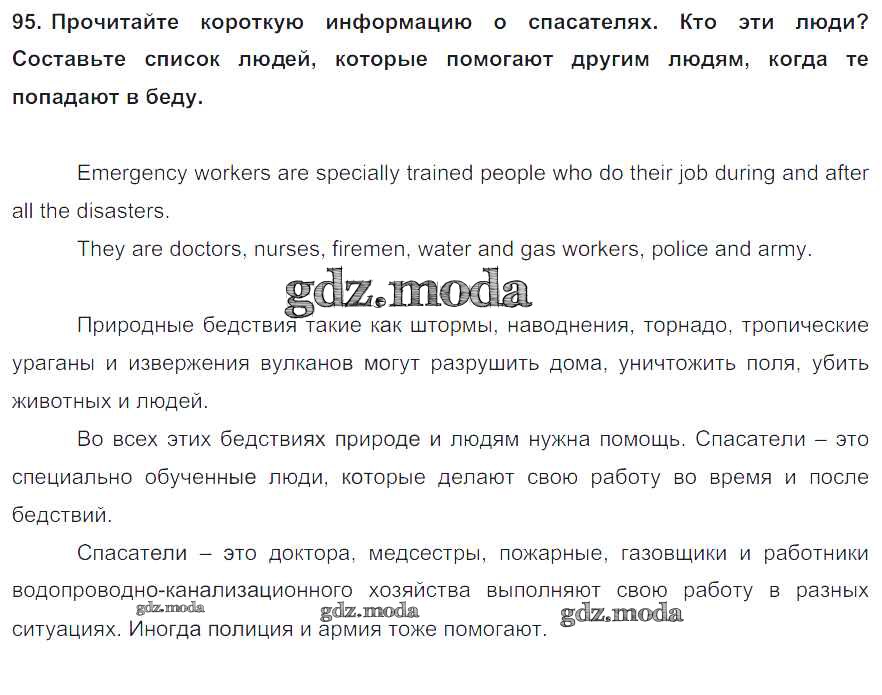 95. Прочитайте короткую информацию о спасателях. Кто эти люди? Составьте список людей, которые помогают другим людям, когда те попадают в беду.

Emergency workers are specially trained people who do their job during and after all the disasters.

They are doctors, nurses, firemen, water and gas workers, police and army.

gdz.moda

Природные бедствия такие как штормы, наводнения, торнадо, тропические ураганы и извержения вулканов могут разрушить дома, уничтожить поля, убить животных и людей.

Во всех этих бедствиях природе и людям нужна помощь. Спасатели – это специально обученные люди, которые делают свою работу во время и после бедствий.

Спасатели – это доктора, медсестры, пожарные, газовщики и работники водопроводно-канализационного хозяйства выполняют свою работу в разных ситуациях. Иногда полиция и армия тоже помогают.

gdz.moda gdz.moda gdz.moda